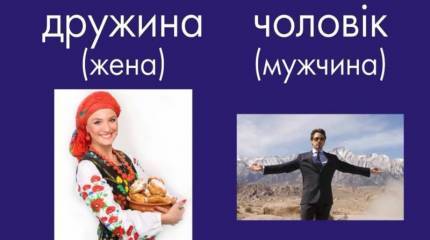 дружина
(жена)

чоловік
(мужчина)